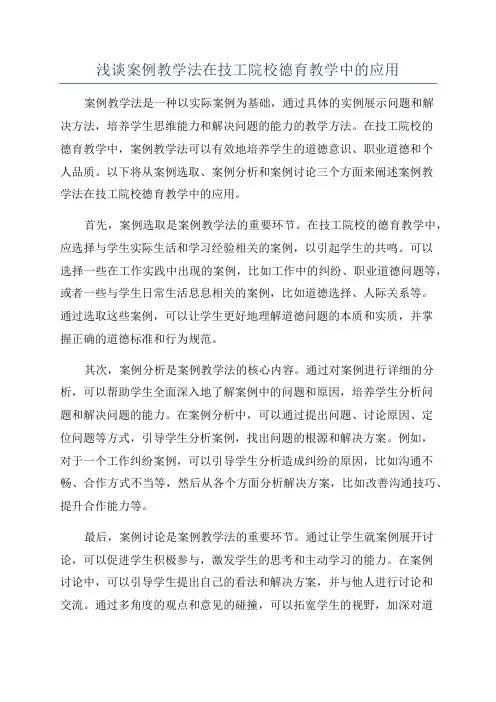 浅谈案例教学法在技工院校德育教学中的应用

案例教学法是一种以实际案例为基础，通过具体的实例展示问题和解决方法，培养学生思维能力和解决问题的能力的教学方法。在技工院校的德育教学中，案例教学法可以有效地培养学生的道德意识、职业道德和个人品质。以下将从案例选取、案例分析和案例讨论三个方面来阐述案例教学法在技工院校德育教学中的应用。

首先，案例选取是案例教学法的重要环节。在技工院校的德育教学中，应选择与学生实际生活和学习经验相关的案例，以引起学生的共鸣。可以选择一些在工作实践中出现的案例，比如工作中的纠纷、职业道德问题等，或者一些与学生日常生活息息相关的案例，比如道德选择、人际关系等。通过选取这些案例，可以让学生更好地理解道德问题的本质和实质，并掌握正确的道德标准和行为规范。

其次，案例分析是案例教学法的核心内容。通过对案例进行详细的分析，可以帮助学生全面深入地了解案例中的问题和原因，培养学生分析问题和解决问题的能力。在案例分析中，可以通过提出问题、讨论原因、定位问题等方式，引导学生分析案例，找出问题的根源和解决方案。例如，对于一个工作纠纷案例，可以引导学生分析造成纠纷的原因，比如沟通不畅、合作方式不当等，然后从各个方面分析解决方案，比如改善沟通技巧、提升合作能力等。

最后，案例讨论是案例教学法的重要环节。通过让学生就案例展开讨论，可以促进学生积极参与，激发学生的思考和主动学习的能力。在案例讨论中，可以引导学生提出自己的看法和解决方案，并与他人进行讨论和交流。通过多角度的观点和意见的碰撞，可以拓宽学生的视野，加深对道